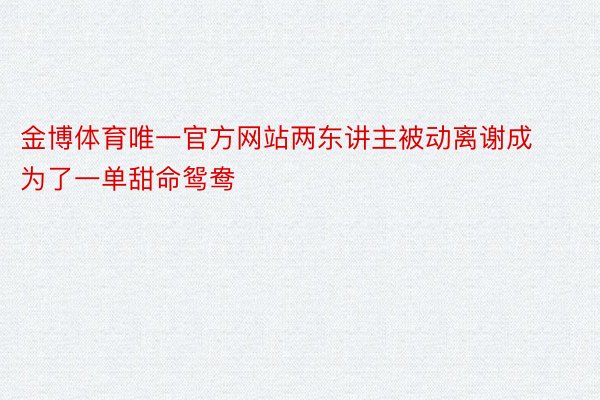 金博体育唯一官方网站两东讲主被动离谢成为了一单甜命鸳鸯